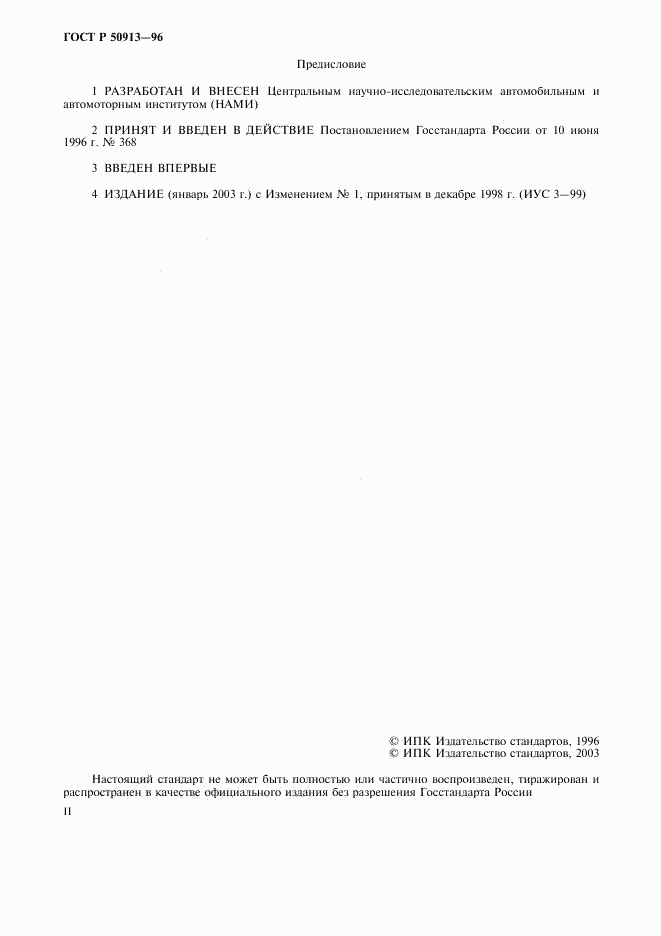 ГОСТ Р 50913—96

Предисловие

1 РАЗРАБОТАН И ВНЕСЕН Центральным научно-исследовательским автомобильным и автомоторным институтом (НАМИ)

2 ПРИНЯТ И ВВЕДЕН В ДЕЙСТВИЕ Постановлением Госстандарта России от 10 июня 1996 г. № 368

3 ВВЕДЕН ВПЕРВЫЕ

4 ИЗДАНИЕ (январь 2003 г.) с Изменением № 1, принятым в декабре 1998 г. (ИУС 3—99)

© ИПК Издательство стандартов, 1996
© ИПК Издательство стандартов, 2003

Настоящий стандарт не может быть полностью или частично воспроизведен, тиражирован и распространен в качестве официального издания без разрешения Госстандарта России

II